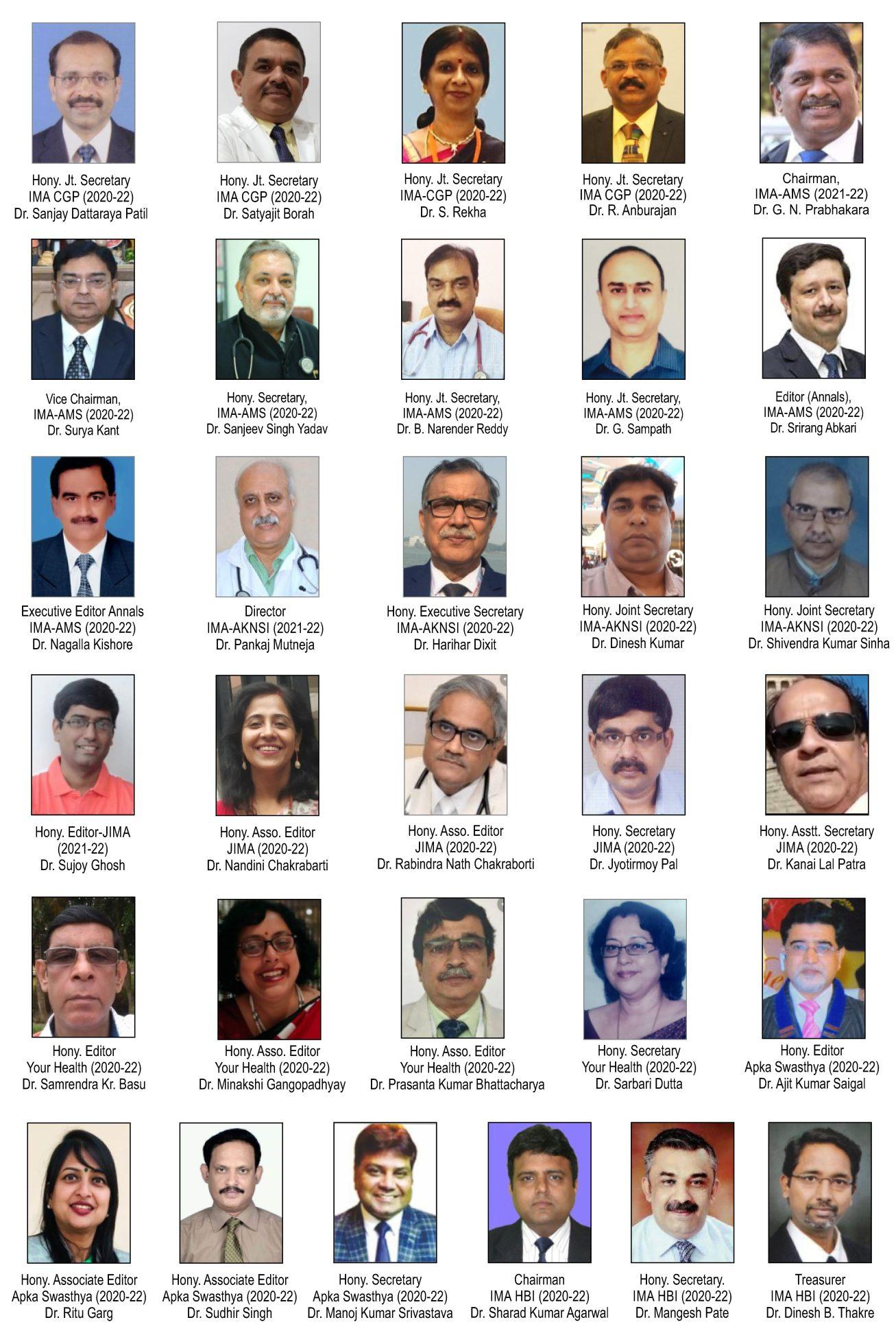 Hony. Jt. Secretary
IMA CGP (2020-22)
Dr. Sanjay Dattaraya Patil

Hony. Jt. Secretary
IMA CGP (2020-22)
Dr. Satyajit Borah

Hony. Jt. Secretary
IMA-CGP (2020-22)
Dr. S. Rekha

Hony. Jt. Secretary
IMA CGP (2020-22)
Dr. R. Anburajan

Chairman,
IMA-AMS (2021-22)
Dr. G. N. Prabhakara

Vice Chairman,
IMA-AMS (2020-22)
Dr. Surya Kant

Hony. Secretary,
IMA-AMS (2020-22)
Dr. Sanjeev Singh Yadav

Hony. Jt. Secretary,
IMA-AMS (2020-22)
Dr. B. Narender Reddy

Hony. Jt. Secretary,
IMA-AMS (2020-22)
Dr. G. Sampath

Editor (Annals),
IMA-AMS (2020-22)
Dr. Srirang Abkari

Executive Editor Annals
IMA-AMS (2020-22)
Dr. Nagalla Kishore

Director
IMA-AKNSI (2021-22)
Dr. Pankaj Mutneja

Hony. Executive Secretary
IMA-AKNSI (2020-22)
Dr. Harihar Dixit

Hony. Joint Secretary
IMA-AKNSI (2020-22)
Dr. Dinesh Kumar

Hony. Joint Secretary
IMA-AKNSI (2020-22)
Dr. Shivendra Kumar Sinha

Hony. Editor-JIMA
(2021-22)
Dr. Sujoy Ghosh

Hony. Asso. Editor
JIMA (2020-22)
Dr. Nandini Chakrabarti

Hony. Asso. Editor
JIMA (2020-22)
Dr. Rabindra Nath Chakraborti

Hony. Secretary
JIMA (2020-22)
Dr. Jyotirmoy Pal

Hony. Asstt. Secretary
JIMA (2020-22)
Dr. Kanai Lal Patra

Hony. Editor
Your Health (2020-22)
Dr. Samrendra Kr. Basu

Hony. Asso. Editor
Your Health (2020-22)
Dr. Minakshi Gangopadhyay

Hony. Asso. Editor
Your Health (2020-22)
Dr. Prasanta Kumar Bhattacharya

Hony. Secretary
Your Health (2020-22)
Dr. Sarbari Dutta

Hony. Editor
Apka Swasthya (2020-22)
Dr. Ajit Kumar Saigal

Hony. Associate Editor
Apka Swasthya (2020-22)
Dr. Ritu Garg

Hony. Associate Editor
Apka Swasthya (2020-22)
Dr. Sudhir Singh

Hony. Secretary
Apka Swasthya (2020-22)
Dr. Manoj Kumar Srivastava

Chairman
IMA HBI (2020-22)
Dr. Sharad Kumar Agarwal

Hony. Secretary.
IMA HBI (2020-22)
Dr. Mangesh Pate

Treasurer
IMA HBI (2020-22)
Dr. Dinesh B. Thakre